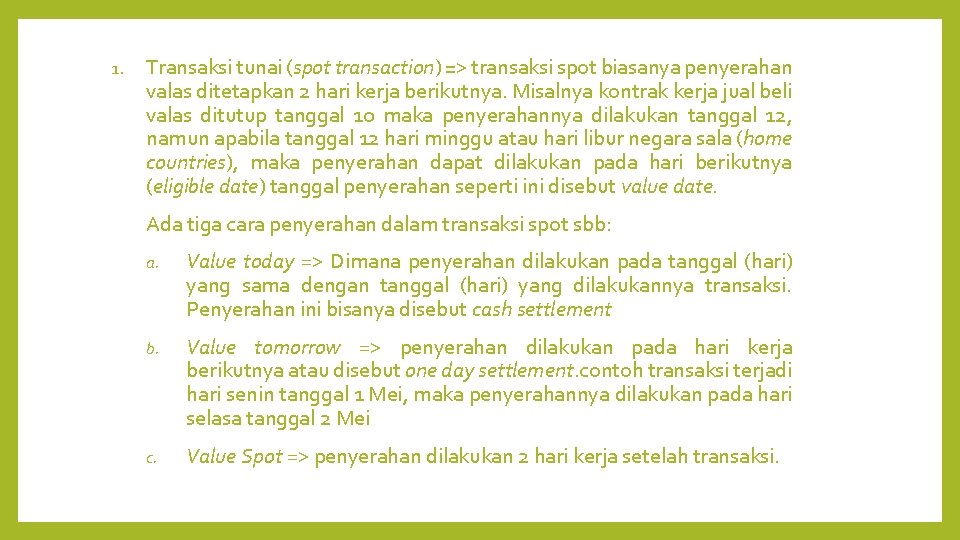 1. Transaksi tunai (spot transaction) => transaksi spot biasanya penyerahan valas ditetapkan 2 hari kerja berikutnya. Misalnya kontrak kerja jual beli valas ditutup tanggal 10 maka penyerahannya dilakukan tanggal 12, namun apabila tanggal 12 hari minggu atau hari libur negara sala (home countries), maka penyerahan dapat dilakukan pada hari berikutnya (eligible date) tanggal penyerahan seperti ini disebut value date.

Ada tiga cara penyerahan dalam transaksi spot sbb:

a. Value today => Dimana penyerahan dilakukan pada tanggal (hari) yang sama dengan tanggal (hari) yang dilakukannya transaksi. Penyerahan ini bisanya disebut cash settlement

b. Value tomorrow => penyerahan dilakukan pada hari kerja berikutnya atau disebut one day settlement.contoh transaksi terjadi hari senin tanggal 1 Mei, maka penyerahannya dilakukan pada hari selasa tanggal 2 Mei

c. Value Spot => penyerahan dilakukan 2 hari kerja setelah transaksi.